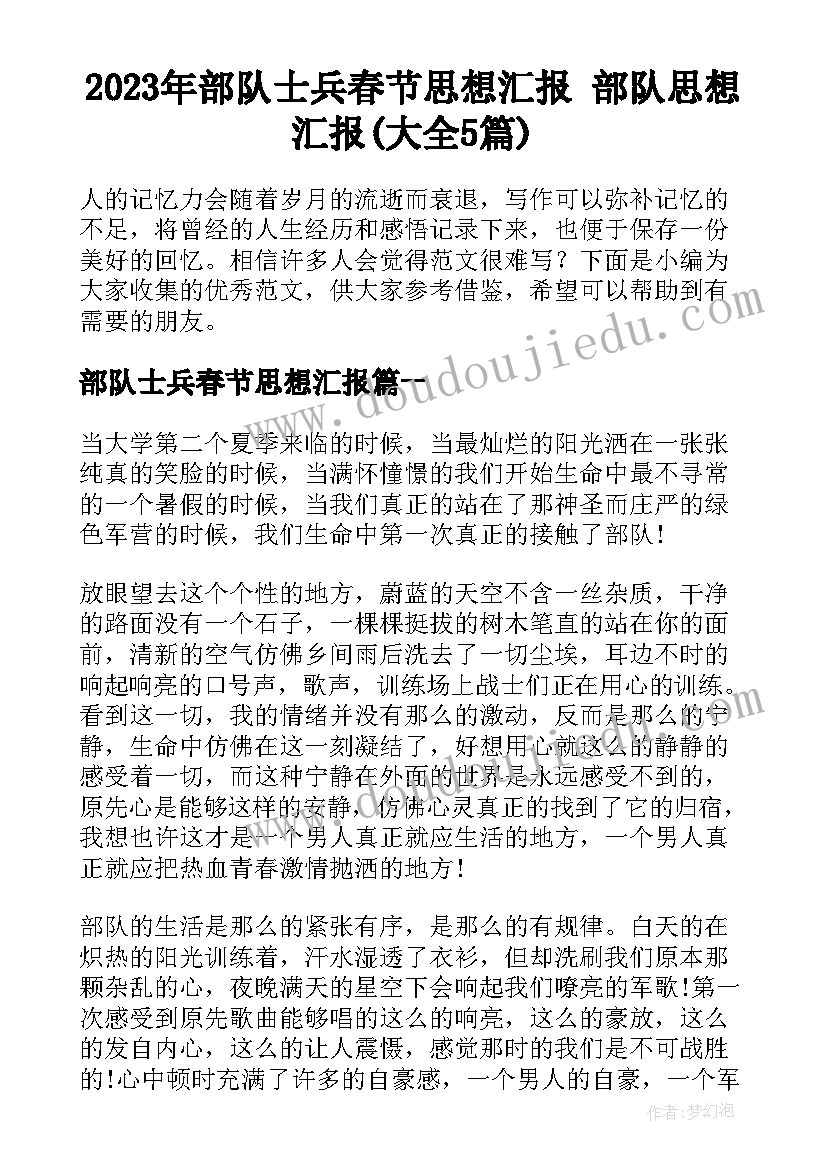 2023年部队士兵春节思想汇报 部队思想汇报(大全5篇)

人的记忆力会随着岁月的流逝而衰退，写作可以弥补记忆的不足，将曾经的人生经历和感悟记录下来，也便于保存一份美好的回忆。相信许多人会觉得范文很难写？下面是小编为大家收集的优秀范文，供大家参考借鉴，希望可以帮助到有需要的朋友。

部队士兵春节思想汇报篇一

www.doudoujiedu.com

当大学第二个夏季来临的时候，当最灿烂的阳光洒在一张张纯真的笑脸的时候，当满怀憧憬的我们开始生命中最不寻常的一个暑假的时候，当我们真正的站在了那神圣而庄严的绿色军营的时候，我们生命中第一次真正的接触了部队！

放眼望去这个个性的地方，蔚蓝的天空不含一丝杂质，干净的路面没有一个石子，一棵棵挺拔的树木笔直的站在你的面前，清新的空气仿佛乡间雨后洗去了一切尘埃，耳边不时的响起响亮的口号声，歌声，训练场上战士们正在用心的训练。看到这一切，我的情绪并没有那么的激动，反而是那么的宁静，生命中仿佛在这一刻凝结了，好想用心就这么的静静的感受着一切，而这种宁静在外面的世界是永远感受不到的，原先心是能够这样的安静，仿佛心灵真正的找到了它的归宿，我想也许这才是一个男人真正就应生活的地方，一个男人真正就应把热血青春激情抛洒的地方！

部队的生活是那么的紧张有序，是那么的有规律。白天的在炽热的阳光训练着，汗水湿透了衣衫，但却洗刷我们原本那颗杂乱的心，夜晚满天的星空下会响起我们嘹亮的军歌!第一次感受到原先歌曲能够唱的这么的响亮，这么的豪放，这么的发自内心，这么的让人震慑，感觉那时的我们是不可战胜的!心中顿时充满了许多的自豪感，一个男人的自豪，一个军

作者：梦幻泡